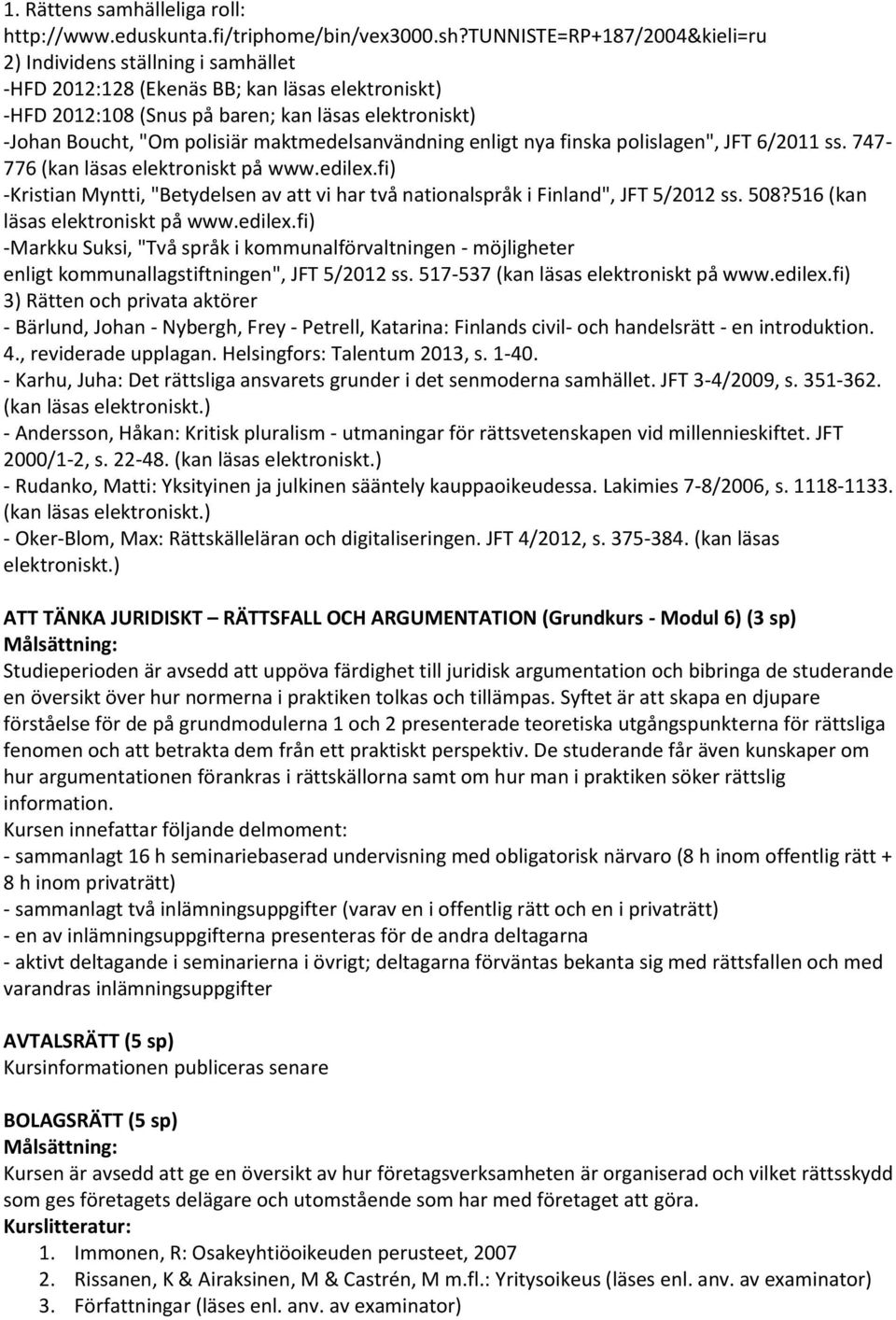 1. Rättens samhälleliga roll:
http://www.eduskunta.fi/triphome/bin/vex3000.sh?TUNNISTE=RP+187/2004&kieli=ru
2) Individens ställning i samhället
-HFD 2012:128 (Ekenäs BB; kan läsas elektroniskt)
-HFD 2012:108 (Snus på baren; kan läsas elektroniskt)
-Johan Boucht, "Om polisiär maktmedelsanvändning enligt nya finska polislagen", JFT 6/2011 ss. 747-776 (kan läsas elektroniskt på www.edilex.fi)
-Kristian Myntti, "Betydelsen av att vi har två nationalspråk i Finland", JFT 5/2012 ss. 508?516 (kan läsas elektroniskt på www.edilex.fi)
-Markku Suksi, "Två språk i kommunalförvaltningen - möjligheter enligt kommunallagstiftningen", JFT 5/2012 ss. 517-537 (kan läsas elektroniskt på www.edilex.fi)
3) Rätten och privata aktörer
- Bärlund, Johan - Nybergh, Frey - Petrell, Katarina: Finlands civil- och handelsrätt - en introduktion. 4., reviderade upplagan. Helsingfors: Talentum 2013, s. 1-40.
- Karhu, Juha: Det rättsliga ansvarets grunder i det senmoderna samhället. JFT 3-4/2009, s. 351-362. (kan läsas elektroniskt.)
- Andersson, Håkan: Kritisk pluralism - utmaningar för rättsvetenskapen vid millennieskiftet. JFT 2000/1-2, s. 22-48. (kan läsas elektroniskt.)
- Rudanko, Matti: Yksityinen ja julkinen sääntely kauppaoikeudessa. Lakimies 7-8/2006, s. 1118-1133. (kan läsas elektroniskt.)
- Oker-Blom, Max: Rättskälleläran och digitaliseringen. JFT 4/2012, s. 375-384. (kan läsas elektroniskt.)

ATT TÄNKA JURIDISKT – RÄTTSFALL OCH ARGUMENTATION (Grundkurs - Modul 6) (3 sp)
Målsättning:
Studieperioden är avsedd att uppöva färdighet till juridisk argumentation och bibringa de studerande en översikt över hur normerna i praktiken tolkas och tillämpas. Syftet är att skapa en djupare förståelse för de på grundmodulerna 1 och 2 presenterade teoretiska utgångspunkterna för rättsliga fenomen och att betrakta dem från ett praktiskt perspektiv. De studerande får även kunskaper om hur argumentationen förankras i rättskällorna samt om hur man i praktiken söker rättslig information.
Kursen innefattar följande delmoment:
- sammanlagt 16 h seminariebaserad undervisning med obligatorisk närvaro (8 h inom offentlig rätt + 8 h inom privaträtt)
- sammanlagt två inlämningsuppgifter (varav en i offentlig rätt och en i privaträtt)
- en av inlämningsuppgifterna presenteras för de andra deltagarna
- aktivt deltagande i seminarierna i övrigt; deltagarna förväntas bekanta sig med rättsfallen och med varandras inlämningsuppgifter

AVTALSRÄTT (5 sp)
Kursinformationen publiceras senare

BOLAGSRÄTT (5 sp)
Målsättning:
Kursen är avsedd att ge en översikt av hur företagsverksamheten är organiserad och vilket rättsskydd som ges företagets delägare och utomstående som har med företaget att göra.
Kurslitteratur:
1. Immonen, R: Osakeyhtiöoikeuden perusteet, 2007
2. Rissanen, K & Airaksinen, M & Castrén, M m.fl.: Yritysoikeus (läses enl. anv. av examinator)
3. Författningar (läses enl. anv. av examinator)